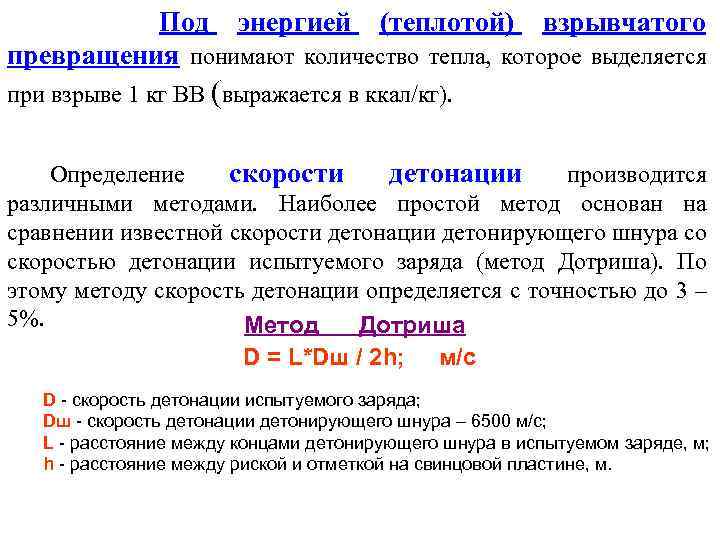 Под энергией (теплотой) взрывчатого превращения понимают количество тепла, которое выделяется при взрыве 1 кг ВВ (выражается в ккал/кг).

Определение скорости детонации производится различными методами. Наиболее простой метод основан на сравнении известной скорости детонации детонирующего шнура со скоростью детонации испытуемого заряда (метод Дотриша). По этому методу скорость детонации определяется с точностью до 3 – 5%.

Метод Дотриша

D = L*Dш / 2h; м/с

D - скорость детонации испытуемого заряда;
Dш - скорость детонации детонирующего шнура – 6500 м/с;
L - расстояние между концами детонирующего шнура в испытуемом заряде, м;
h - расстояние между риской и отметкой на свинцовой пластине, м.